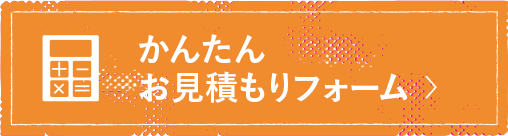 かんたん
お見積もりフォーム